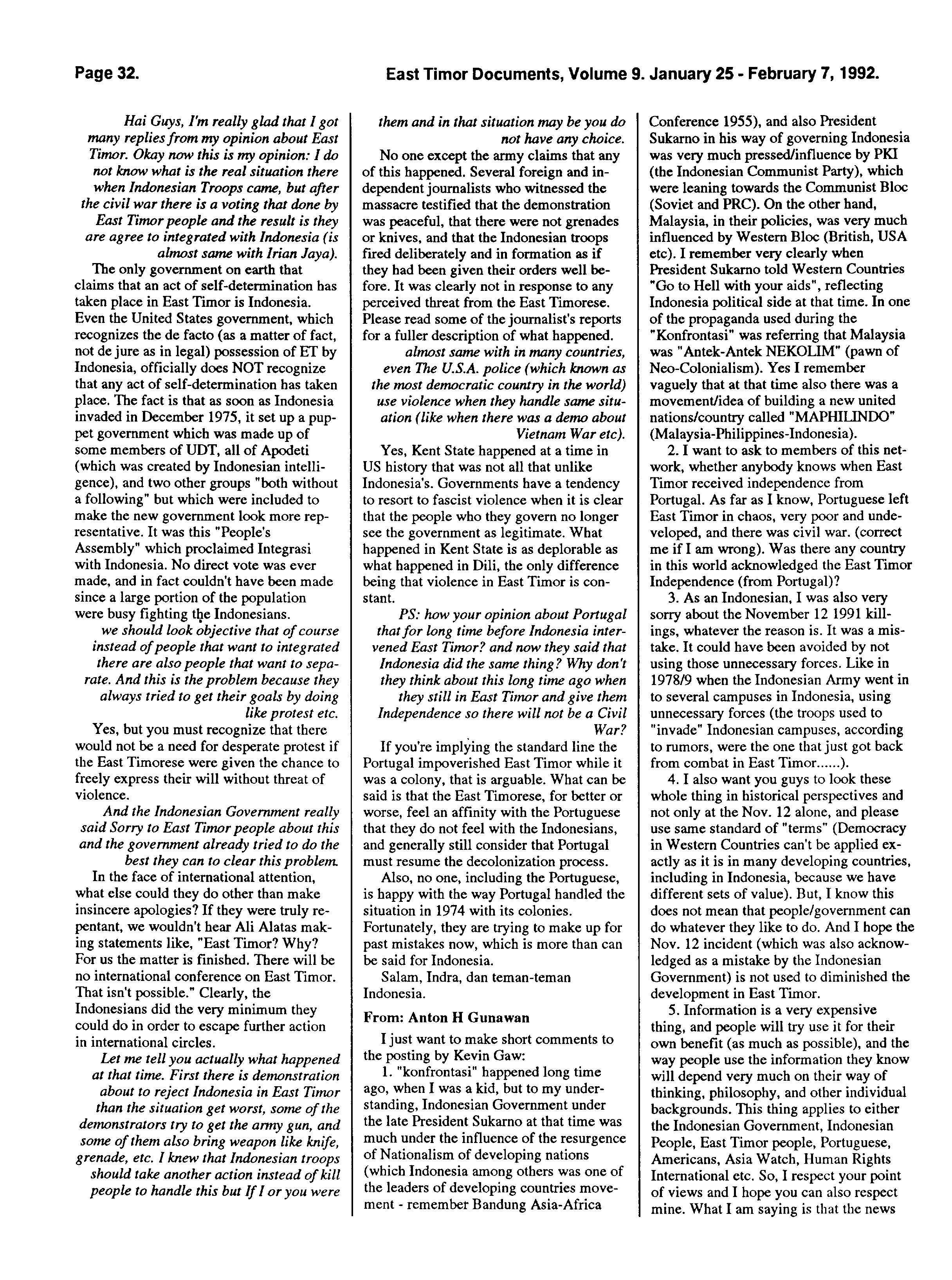 Page 32.

East Timor Documents, Volume 9. January 25 - February 7, 1992.

Hai Guys, I'm really glad that I got many replies from my opinion about East Timor. Okay now this is my opinion: I do not know what is the real situation there when Indonesian Troops came, but after the civil war there is a voting that done by East Timor people and the result is they are agree to integrated with Indonesia (is almost same with Irian Jaya).

The only government on earth that claims that an act of self-determination has taken place in East Timor is Indonesia. Even the United States government, which recognizes the de facto (as a matter of fact, not de jure as in legal) possession of ET by Indonesia, officially does NOT recognize that any act of self-determination has taken place. The fact is that as soon as Indonesia invaded in December 1975, it set up a puppet government which was made up of some members of UDT, all of Apodeti (which was created by Indonesian intelligence), and two other groups "both without a following" but which were included to make the new government look more representative. It was this "People's Assembly" which proclaimed Integrasi with Indonesia. No direct vote was ever made, and in fact couldn't have been made since a large portion of the population were busy fighting the Indonesians.

we should look objective that of course instead of people that want to integrated there are also people that want to separate. And this is the problem because they always tried to get their goals by doing like protest etc.

Yes, but you must recognize that there would not be a need for desperate protest if the East Timorese were given the chance to freely express their will without threat of violence.

And the Indonesian Government really said Sorry to East Timor people about this and the government already tried to do the best they can to clear this problem.

In the face of international attention, what else could they do other than make insincere apologies? If they were truly repentant, we wouldn't hear Ali Alatas making statements like, "East Timor? Why? For us the matter is finished. There will be no international conference on East Timor. That isn't possible." Clearly, the Indonesians did the very minimum they could do in order to escape further action in international circles.

Let me tell you actually what happened at that time. First there is demonstration about to reject Indonesia in East Timor than the situation get worst, some of the demonstrators try to get the army gun, and some of them also bring weapon like knife, grenade, etc. I knew that Indonesian troops should take another action instead of kill people to handle this but If I or you were them and in that situation may be you do not have any choice.

No one except the army claims that any of this happened. Several foreign and independent journalists who witnessed the massacre testified that the demonstration was peaceful, that there were not grenades or knives, and that the Indonesian troops fired deliberately and in formation as if they had been given their orders well before. It was clearly not in response to any perceived threat from the East Timorese. Please read some of the journalist's reports for a fuller description of what happened.

almost same with in many countries, even The U.S.A. police (which known as the most democratic country in the world) use violence when they handle same situation (like when there was a demo about Vietnam War etc).

Yes, Kent State happened at a time in US history that was not all that unlike Indonesia's. Governments have a tendency to resort to fascist violence when it is clear that the people who they govern no longer see the government as legitimate. What happened in Kent State is as deplorable as what happened in Dili, the only difference being that violence in East Timor is constant.

PS: how your opinion about Portugal that for long time before Indonesia intervened East Timor? and now they said that Indonesia did the same thing? Why don't they think about this long time ago when they still in East Timor and give them Independence so there will not be a Civil War?

If you're implying the standard line the Portugal impoverished East Timor while it was a colony, that is arguable. What can be said is that the East Timorese, for better or worse, feel an affinity with the Portuguese that they do not feel with the Indonesians, and generally still consider that Portugal must resume the decolonization process.

Also, no one, including the Portuguese, is happy with the way Portugal handled the situation in 1974 with its colonies. Fortunately, they are trying to make up for past mistakes now, which is more than can be said for Indonesia.

Salam, Indra, dan teman-teman Indonesia.

From: Anton H Gunawan

I just want to make short comments to the posting by Kevin Gaw:

1. "konfrontasi" happened long time ago, when I was a kid, but to my understanding, Indonesian Government under the late President Sukarno at that time was much under the influence of the resurgence of Nationalism of developing nations (which Indonesia among others was one of the leaders of developing countries movement - remember Bandung Asia-Africa Conference 1955), and also President Sukarno in his way of governing Indonesia was very much pressed/influence by PKI (the Indonesian Communist Party), which were leaning towards the Communist Bloc (Soviet and PRC). On the other hand, Malaysia, in their policies, was very much influenced by Western Bloc (British, USA etc). I remember very clearly when President Sukarno told Western Countries "Go to Hell with your aids", reflecting Indonesia political side at that time. In one of the propaganda used during the "Konfrontasi" was referring that Malaysia was "Antek-Antek NEKOLIM" (pawn of Neo-Colonialism). Yes I remember vaguely that at that time also there was a movement/idea of building a new united nations/country called "MAPHILINDO" (Malaysia-Philippines-Indonesia).

2. I want to ask to members of this network, whether anybody knows when East Timor received independence from Portugal. As far as I know, Portuguese left East Timor in chaos, very poor and undeveloped, and there was civil war. (correct me if I am wrong). Was there any country in this world acknowledged the East Timor Independence (from Portugal)?

3. As an Indonesian, I was also very sorry about the November 12 1991 killings, whatever the reason is. It was a mistake. It could have been avoided by not using those unnecessary forces. Like in 1978/9 when the Indonesian Army went in to several campuses in Indonesia, using unnecessary forces (the troops used to "invade" Indonesian campuses, according to rumors, were the one that just got back from combat in East Timor......).

4. I also want you guys to look these whole thing in historical perspectives and not only at the Nov. 12 alone, and please use same standard of "terms" (Democracy in Western Countries can't be applied exactly as it is in many developing countries, including in Indonesia, because we have different sets of value). But, I know this does not mean that people/government can do whatever they like to do. And I hope the Nov. 12 incident (which was also acknowledged as a mistake by the Indonesian Government) is not used to diminished the development in East Timor.

5. Information is a very expensive thing, and people will try use it for their own benefit (as much as possible), and the way people use the information they know will depend very much on their way of thinking, philosophy, and other individual backgrounds. This thing applies to either the Indonesian Government, Indonesian People, East Timor people, Portuguese, Americans, Asia Watch, Human Rights International etc. So, I respect your point of views and I hope you can also respect mine. What I am saying is that the news